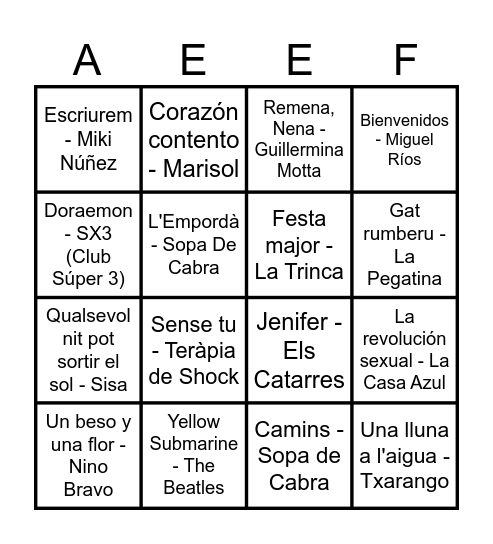 | A | E | E | F |
|---|---|---|---|
| Escriurem - Miki Núñez | Corazón contento - Marisol | Remena, Nena - Guillermina Motta | Bienvenidos - Miguel Ríos |
| Doraemon - SX3 (Club Súper 3) | L'Empordà - Sopa De Cabra | Festa major - La Trinca | Gat rumberu - La Pegatina |
| Qualsevol nit pot sortir el sol - Sisa | Sense tu - Teràpia de Shock | Jenifer - Els Catarres | La revolución sexual - La Casa Azul |
| Un beso y una flor - Nino Bravo | Yellow Submarine - The Beatles | Camins - Sopa de Cabra | Una lluna a l'aigua - Txarango |